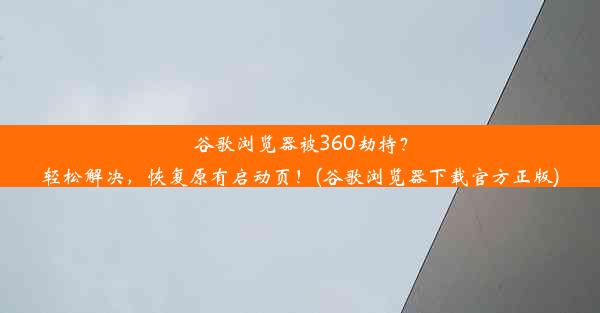 谷歌浏览器被360劫持？
轻松解决，恢复原有启动页！(谷歌浏览器下载官方正版)